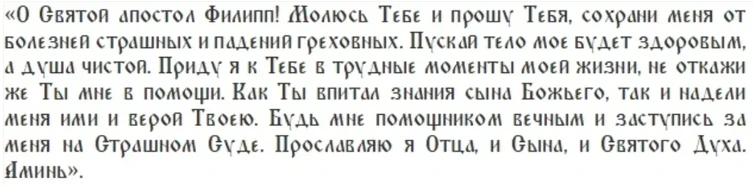 «О Святой апостол Филипп! Молюсь Тебе и прошу Тебя, сохрани меня от болезней страшных и падений греховных. Пускай тело мое будет здоровым, а душа чистой. Приду я к Тебе в трудные моменты моей жизни, не откажи же Ты мне в помощи. Как Ты впитал знания сына Божьего, так и надели меня ими и верой Твоею. Будь мне помощником вечным и заступись за меня на Страшном Суде. Прославляю я Отца, и Сына, и Святого Духа. Аминь».